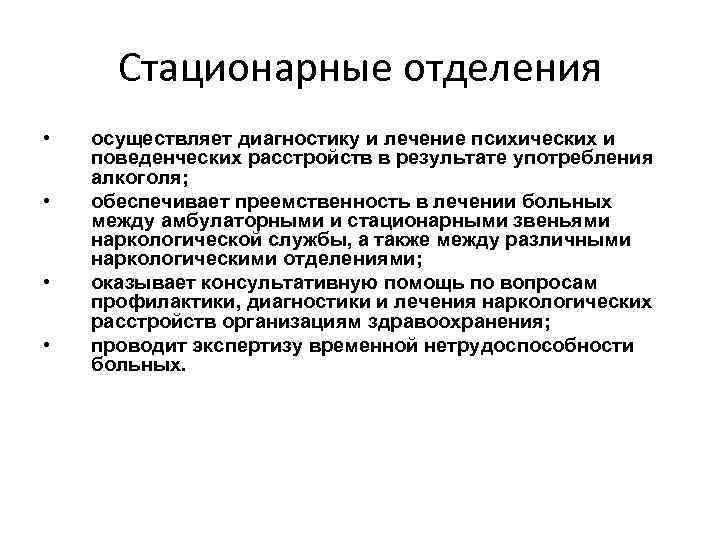 Стационарные отделения

• осуществляет диагностику и лечение психических и поведенческих расстройств в результате употребления алкоголя;
• обеспечивает преемственность в лечении больных между амбулаторными и стационарными звеньями наркологической службы, а также между различными наркологическими отделениями;
• оказывает консультативную помощь по вопросам профилактики, диагностики и лечения наркологических расстройств организациям здравоохранения;
• проводит экспертизу временной нетрудоспособности больных.